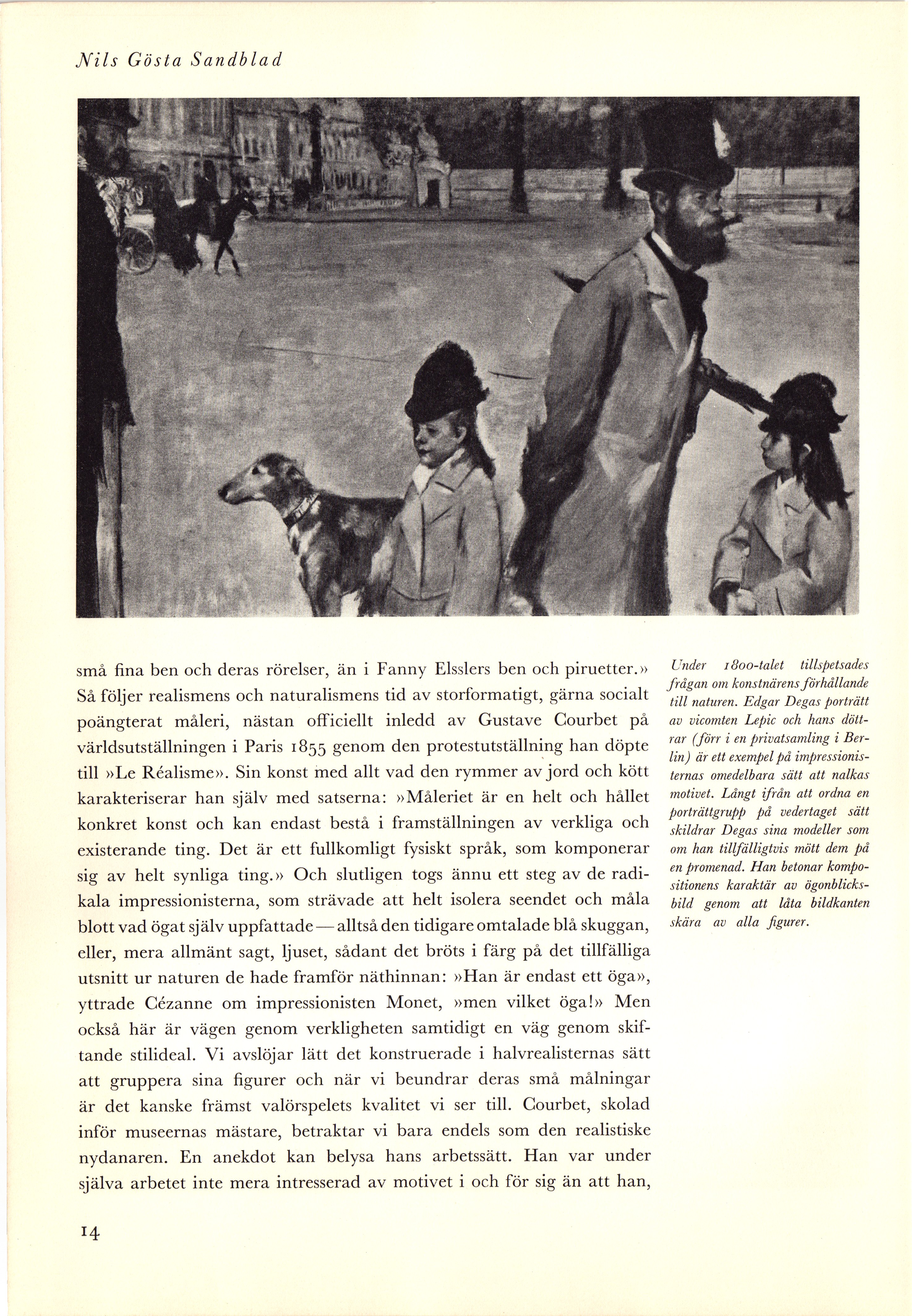 Nils Gösta Sandblad

små fina ben och deras rörelser, än i Fanny Elsslers ben och piruetter.» Så följer realismens och naturalismens tid av storformatigt, gärna socialt poängterat måleri, nästan officiellt inledd av Gustave Courbet på världsutställningen i Paris 1855 genom den protestutställning han döpte till »Le Réalisme». Sin konst med allt vad den rymmer av jord och kött karakteriserar han själv med satserna: »Måleriet är en helt och hållet konkret konst och kan endast bestå i framställningen av verkliga och existerande ting. Det är ett fullkomligt fysiskt språk, som komponerar sig av helt synliga ting.» Och slutligen togs ännu ett steg av de radikala impressionisterna, som strävade att helt isolera seendet och måla blott vad ögat själv uppfattade — alltså den tidigare omtalade blå skuggan, eller, mera allmänt sagt, ljuset, sådant det bröts i färg på det tillfälliga utsnitt ur naturen de hade framför näthinnan: »Han är endast ett öga», yttrade Cézanne om impressionisten Monet, »men vilket öga!» Men också här är vägen genom verkligheten samtidigt en väg genom skiftande stilideal. Vi avslöjar lätt det konstruerade i halvrealisternas sätt att gruppera sina figurer och när vi beundrar deras små målningar är det kanske främst valörspelets kvalitet vi ser till. Courbet, skolad inför museernas mästare, betraktar vi bara endels som den realistiske nydanaren. En anekdot kan belysa hans arbetssätt. Han var under själva arbetet inte mera intresserad av motivet i och för sig än att han,

Under 1800-talet tillspetsades frågan om konstnärens förhållande till naturen. Edgar Degas porträtt av vicomten Lepic och hans döttrar (förr i en privatsamling i Berlin) är ett exempel på impressionisternas omedelbara sätt att nalkas motivet. Långt ifrån att ordna en porträttgrupp på vedertaget sätt skildrar Degas sina modeller som om han tillfälligtvis mött dem på en promenad. Han betonar kompositionens karaktär av ögonblicksbild genom att låta bildkanten skära av alla figurer.

14